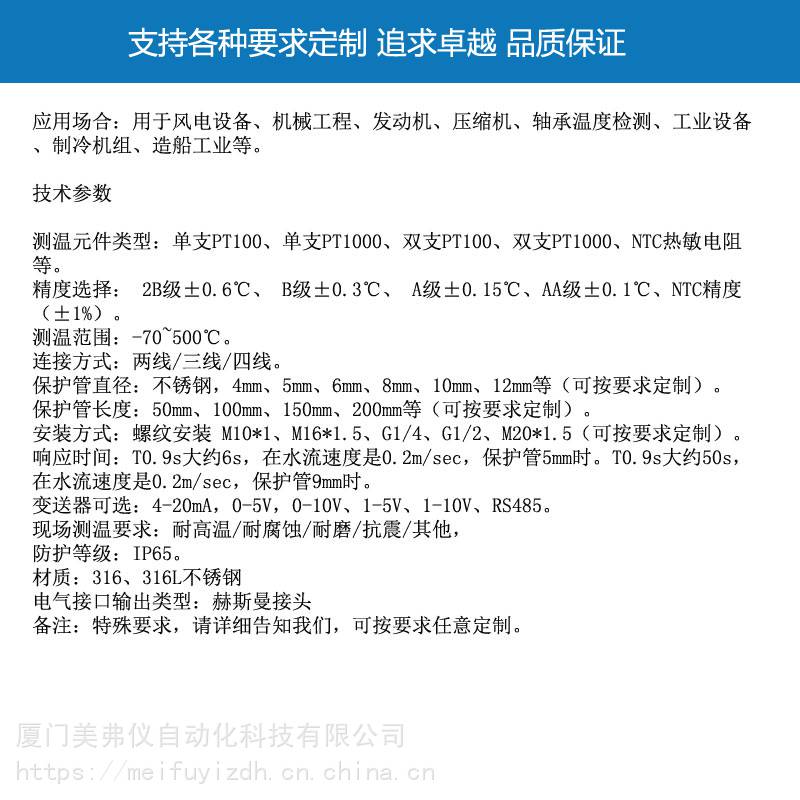 支持各种要求定制 追求卓越 品质保证

应用场合：用于风电设备、机械工程、发动机、压缩机、轴承温度检测、工业设备、制冷机组、造船工业等。

技术参数

测温元件类型：单支PT100、单支PT1000、双支PT100、双支PT1000、NTC热敏电阻等。
精度选择： 2B级±0.6℃、 B级±0.3℃、 A级±0.15℃、AA级±0.1℃、NTC精度（±1%）。
测温范围：-70~500℃。
连接方式：两线/三线/四线。
保护管直径：不锈钢，4mm、5mm、6mm、8mm、10mm、12mm等（可按要求定制）。
保护管长度：50mm、100mm、150mm、200mm等（可按要求定制）。
安装方式：螺纹安装 M10*1、M16*1.5、G1/4、G1/2、M20*1.5（可按要求定制）。
响应时间：T0.9s大约6s，在水流速度是0.2m/sec，保护管5mm时。T0.9s大约50s，在水流速度是0.2m/sec，保护管9mm时。
变送器可选：4-20mA，0-5V，0-10V、1-5V、1-10V、RS485。
现场测温要求：耐高温/耐腐蚀/耐磨/抗震/其他，
防护等级：IP65。
材质：316、316L不锈钢
电气接口输出类型：赫斯曼接头
备注：特殊要求，请详细告知我们，可按要求任意定制。

厦门美弗仪自动化科技有限公司
https://meifuyizdh.cn.china.cn